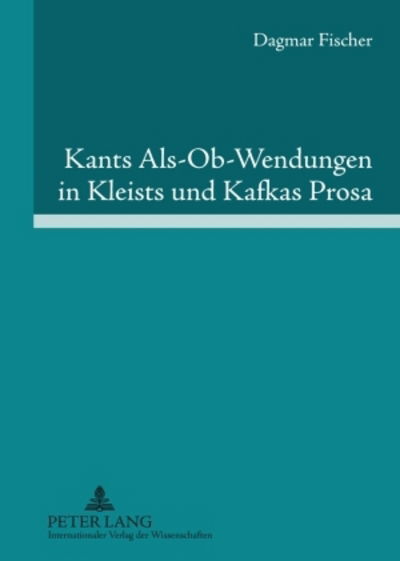 Dagmar Fischer

Kants Als-Ob-Wendungen in Kleists und Kafkas Prosa

PETER LANG
Internationaler Verlag der Wissenschaften